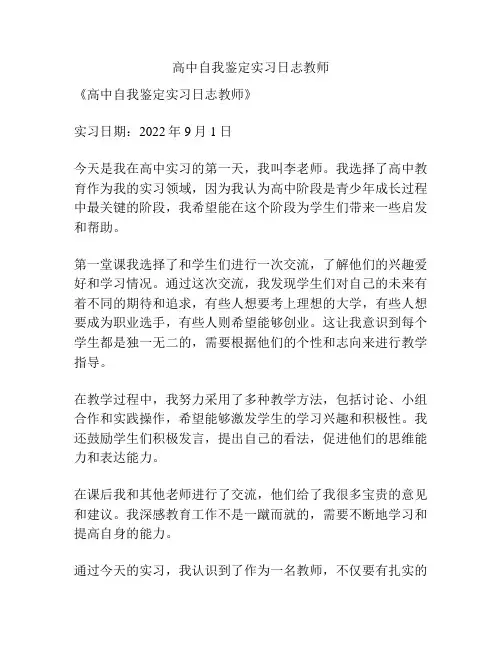 高中自我鉴定实习日志教师

《高中自我鉴定实习日志教师》

实习日期：2022 年 9 月 1 日

今天是我在高中实习的第一天，我叫李老师。我选择了高中教育作为我的实习领域，因为我认为高中阶段是青少年成长过程中最关键的阶段，我希望能在这个阶段为学生们带来一些启发和帮助。

第一堂课我选择了和学生们进行一次交流，了解他们的兴趣爱好和学习情况。通过这次交流，我发现学生们对自己的未来有着不同的期待和追求，有些人想要考上理想的大学，有些人想要成为职业选手，有些人则希望能够创业。这让我意识到每个学生都是独一无二的，需要根据他们的个性和志向来进行教学指导。

在教学过程中，我努力采用了多种教学方法，包括讨论、小组合作和实践操作，希望能够激发学生的学习兴趣和积极性。我还鼓励学生们积极发言，提出自己的看法，促进他们的思维能力和表达能力。

在课后我和其他老师进行了交流，他们给了我很多宝贵的意见和建议。我深感教育工作不是一蹴而就的，需要不断地学习和提高自身的能力。

通过今天的实习，我认识到了作为一名教师，不仅要有扎实的